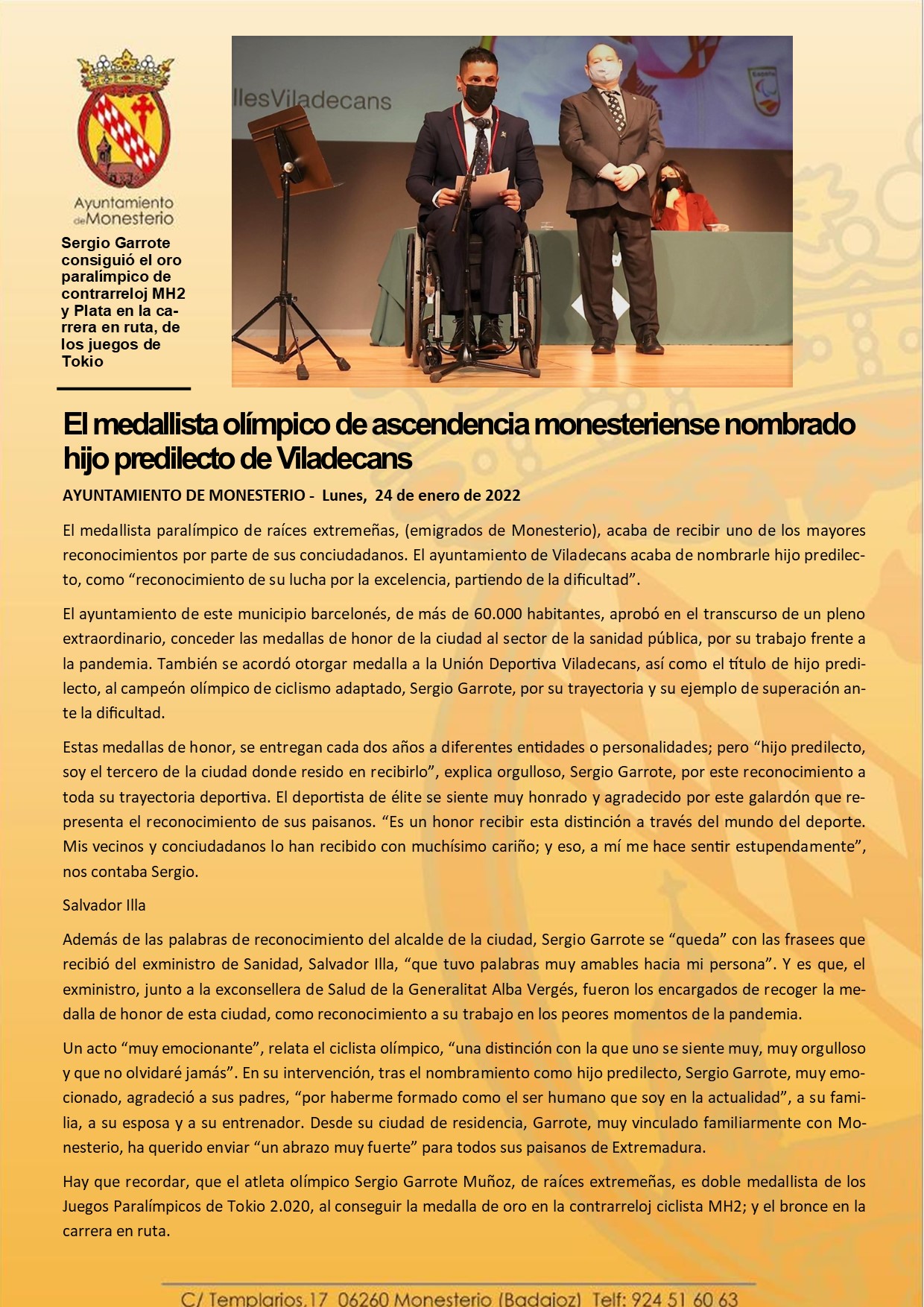 Ayuntamiento de Monesterio

Sergio Garrote consiguió el oro paralímpico de contrarreloj MH2 y Plata en la carrera en ruta, de los juegos de Tokio

llesViladecans

El medallista olímpico de ascendencia monesteriense nombrado hijo predilecto de Viladecans

AYUNTAMIENTO DE MONESTERIO - Lunes, 24 de enero de 2022

El medallista paralímpico de raíces extremeñas, (emigrados de Monesterio), acaba de recibir uno de los mayores reconocimientos por parte de sus conciudadanos. El ayuntamiento de Viladecans acaba de nombrarle hijo predilecto, como “reconocimiento de su lucha por la excelencia, partiendo de la dificultad”.

El ayuntamiento de este municipio barcelonés, de más de 60.000 habitantes, aprobó en el transcurso de un pleno extraordinario, conceder las medallas de honor de la ciudad al sector de la sanidad pública, por su trabajo frente a la pandemia. También se acordó otorgar medalla a la Unión Deportiva Viladecans, así como el título de hijo predilecto, al campeón olímpico de ciclismo adaptado, Sergio Garrote, por su trayectoria y su ejemplo de superación ante la dificultad.

Estas medallas de honor, se entregan cada dos años a diferentes entidades o personalidades; pero “hijo predilecto, soy el tercero de la ciudad donde resido en recibirlo”, explica orgulloso, Sergio Garrote, por este reconocimiento a toda su trayectoria deportiva. El deportista de élite se siente muy honrado y agradecido por este galardón que representa el reconocimiento de sus paisanos. “Es un honor recibir esta distinción a través del mundo del deporte. Mis vecinos y conciudadanos lo han recibido con muchísimo cariño; y eso, a mí me hace sentir estupendamente”, nos contaba Sergio.

Salvador Illa

Además de las palabras de reconocimiento del alcalde de la ciudad, Sergio Garrote se “queda” con las frasees que recibió del exministro de Sanidad, Salvador Illa, “que tuvo palabras muy amables hacia mi persona”. Y es que, el exministro, junto a la exconsellera de Salud de la Generalitat Alba Vergés, fueron los encargados de recoger la medalla de honor de esta ciudad, como reconocimiento a su trabajo en los peores momentos de la pandemia.

Un acto “muy emocionante”, relata el ciclista olímpico, “una distinción con la que uno se siente muy, muy orgulloso y que no olvidaré jamás”. En su intervención, tras el nombramiento como hijo predilecto, Sergio Garrote, muy emocionado, agradeció a sus padres, “por haberme formado como el ser humano que soy en la actualidad”, a su familia, a su esposa y a su entrenador. Desde su ciudad de residencia, Garrote, muy vinculado familiarmente con Monesterio, ha querido enviar “un abrazo muy fuerte” para todos sus paisanos de Extremadura.

Hay que recordar, que el atleta olímpico Sergio Garrote Muñoz, de raíces extremeñas, es doble medallista de los Juegos Paralímpicos de Tokio 2.020, al conseguir la medalla de oro en la contrarreloj ciclista MH2; y el bronce en la carrera en ruta.

C/ Templarios,17 06260 Monesterio (Badajoz) Telf: 924 51 60 63